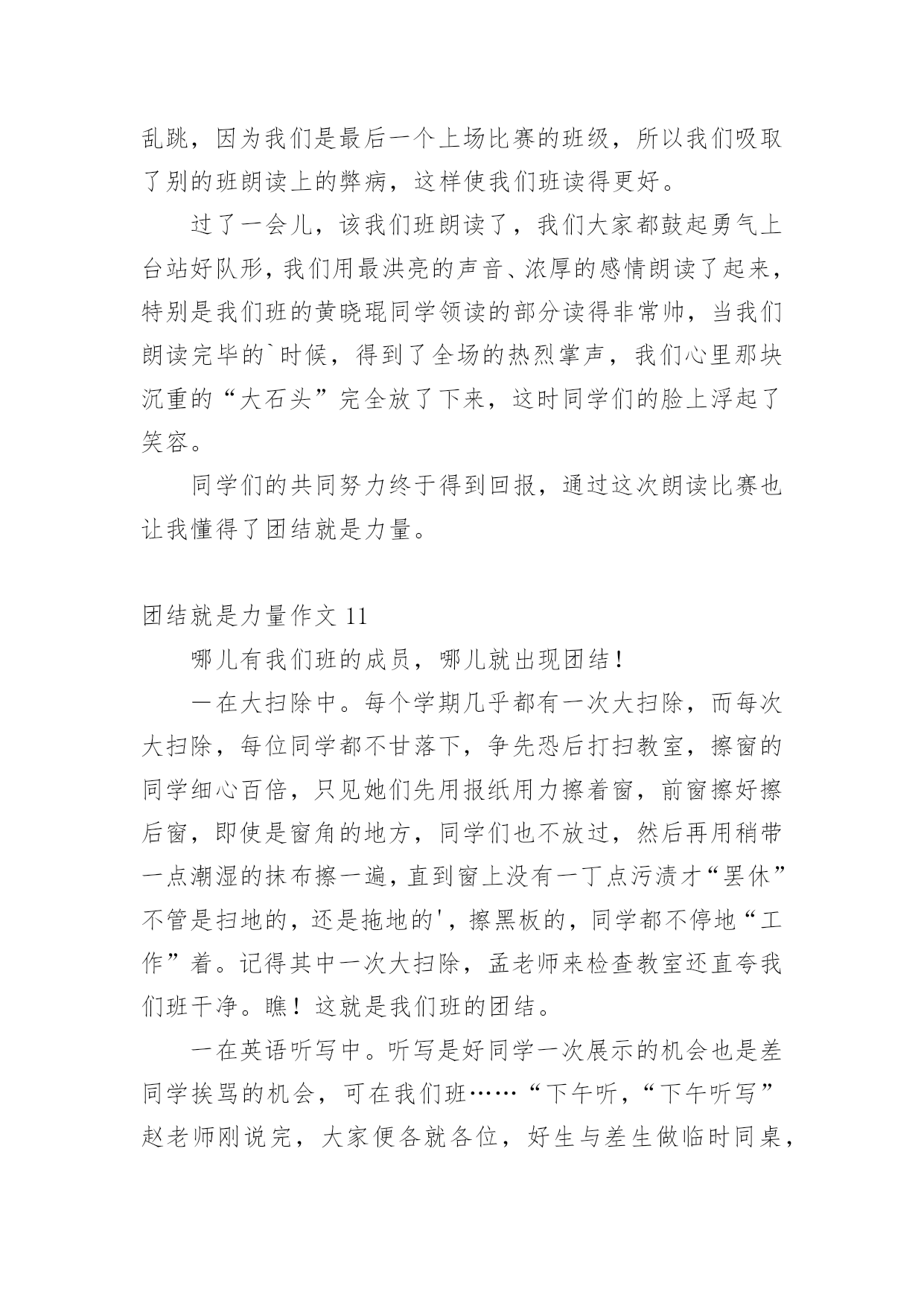 乱跳，因为我们是最后一个上场比赛的班级，所以我们吸取了别的班朗读上的弊病，这样使我们班读得更好。

过了一会儿，该我们班朗读了，我们大家都鼓起勇气上台站好队形，我们用最洪亮的声音、浓厚的感情朗读了起来，特别是我们班的黄晓琨同学领读的部分读得非常帅，当我们朗读完毕的`时候，得到了全场的热烈掌声，我们心里那块沉重的“大石头”完全放了下来，这时同学们的脸上浮起了笑容。

同学们的共同努力终于得到回报，通过这次朗读比赛也让我懂得了团结就是力量。

团结就是力量作文 11

哪儿有我们班的成员，哪儿就出现团结！

一在大扫除中。每个学期几乎都有一次大扫除，而每次大扫除，每位同学都不甘落下，争先恐后打扫教室，擦窗的同学细心百倍，只见她们先用报纸用力擦着窗，前窗擦好擦后窗，即使是窗角的地方，同学们也不放过，然后再用稍带一点潮湿的抹布擦一遍，直到窗上没有一丁点污渍才“罢休”不管是扫地的，还是拖地的'，擦黑板的，同学都不停地“工作”着。记得其中一次大扫除，孟老师来检查教室还直夸我们班干净。瞧！这就是我们班的团结。

一在英语听写中。听写是好同学一次展示的机会也是差同学挨骂的机会，可在我们班……“下午听，“下午听写”赵老师刚说完，大家便各就各位，好生与差生做临时同桌，